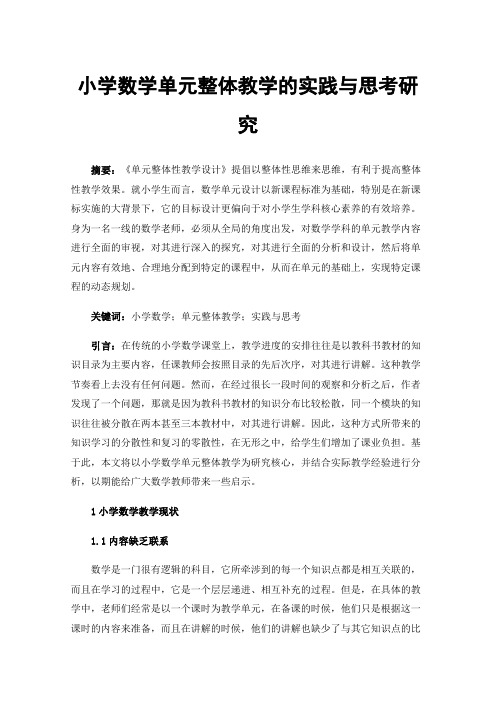 小学数学单元整体教学的实践与思考研究

摘要：《单元整体性教学设计》提倡以整体性思维来思维，有利于提高整体性教学效果。就小学生而言，数学单元设计以新课程标准为基础，特别是在新课标实施的大背景下，它的目标设计更偏向于对小学生学科核心素养的有效培养。身为一名一线的数学老师，必须从全局的角度出发，对数学学科的单元教学内容进行全面的审视，对其进行深入的探究，对其进行全面的分析和设计，然后将单元内容有效地、合理地分配到特定的课程中，从而在单元的基础上，实现特定课程的动态规划。

关键词：小学数学；单元整体教学；实践与思考

引言：在传统的小学数学课堂上，教学进度的安排往往是以教科书教材的知识目录为主要内容，任课教师会按照目录的先后次序，对其进行讲解。这种教学节奏看上去没有任何问题。然而，在经过很长一段时间的观察和分析之后，作者发现了一个问题，那就是因为教科书教材的知识分布比较松散，同一个模块的知识往往被分散在两本甚至三本教材中，对其进行讲解。因此，这种方式所带来的知识学习的分散性和复习的零散性，在无形之中，给学生们增加了课业负担。基于此，本文将以小学数学单元整体教学为研究核心，并结合实际教学经验进行分析，以期能给广大数学教师带来一些启示。

1 小学数学教学现状

1.1 内容缺乏联系

数学是一门很有逻辑的科目，它所牵涉到的每一个知识点都是相互关联的，而且在学习的过程中，它是一个层层递进、相互补充的过程。但是，在具体的教学中，老师们经常是以一个课时为教学单元，在备课的时候，他们只是根据这一课时的内容来准备，而且在讲解的时候，他们的讲解也缺少了与其它知识点的比